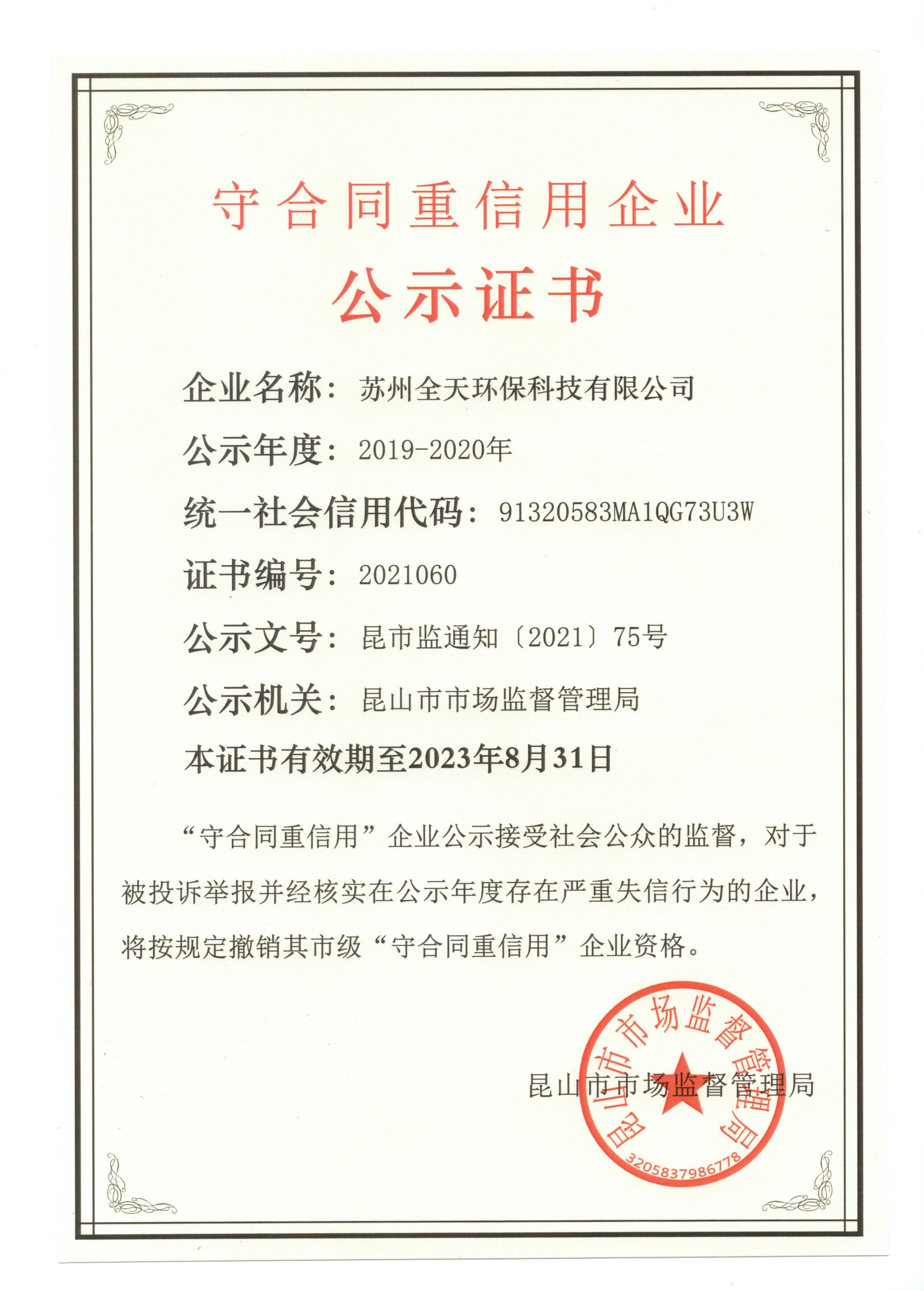 守合同重信用企业

公示证书

企业名称：苏州全天环保科技有限公司

公示年度：2019-2020年

统一社会信用代码：91320583MA1QG73U3W

证书编号：2021060

公示文号：昆市监通知〔2021〕75号

公示机关：昆山市市场监督管理局

本证书有效期至2023年8月31日

“守合同重信用”企业公示接受社会公众的监督，对于被投诉举报并经核实在公示年度存在严重失信行为的企业，将按规定撤销其市级“守合同重信用”企业资格。

昆山市市场监督管理局

昆山市市场监督管理局
3205837986778